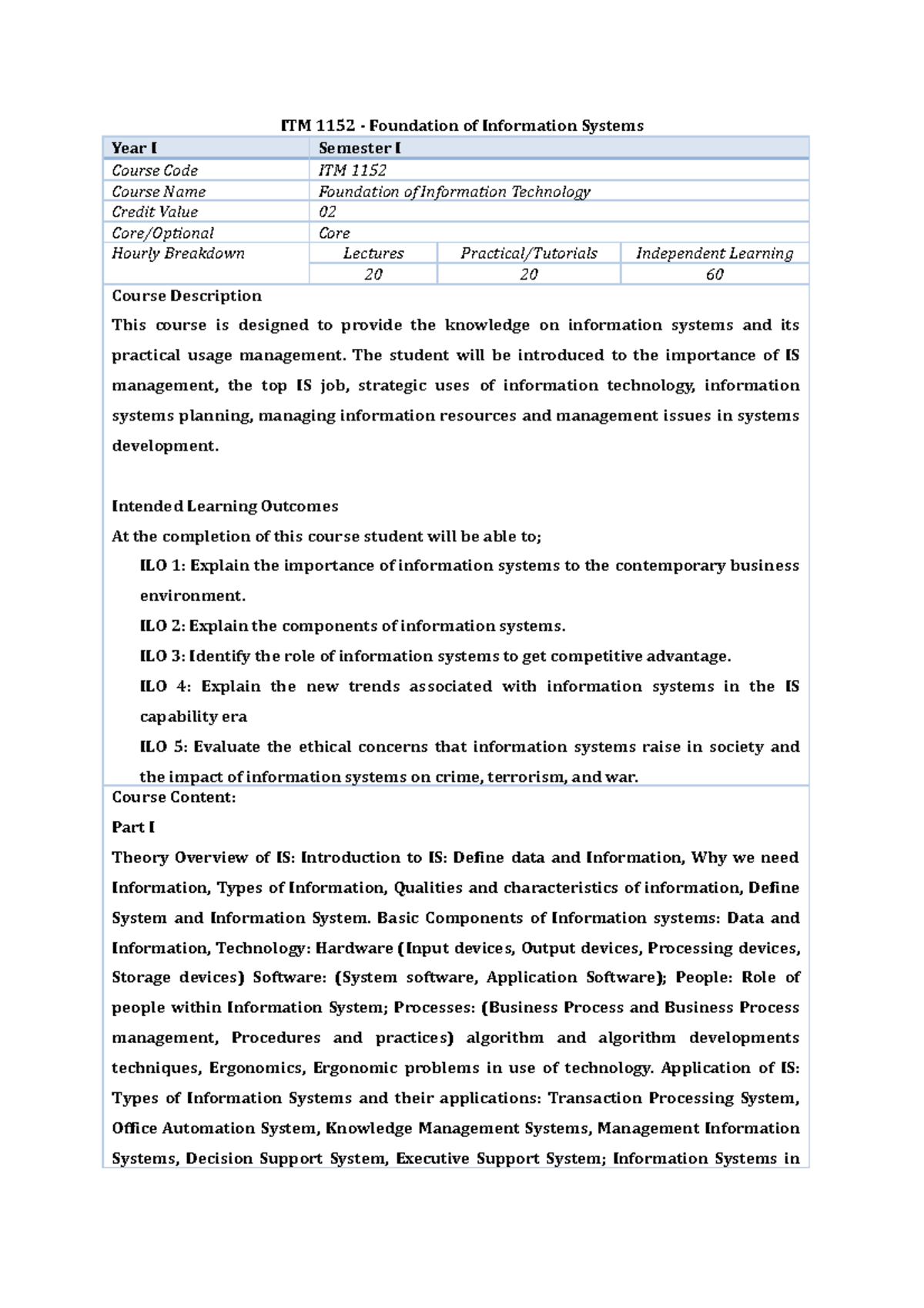 ITM 1152 - Foundation of Information Systems

| Year I | Semester I | | |
|---|---|---|---|
| Course Code | ITM 1152 | | |
| Course Name | Foundation of Information Technology | | |
| Credit Value | 02 | | |
| Core/Optional | Core | | |
| Hourly Breakdown | Lectures | Practical/Tutorials | Independent Learning |
| | 20 | 20 | 60 |

Course Description

This course is designed to provide the knowledge on information systems and its practical usage management. The student will be introduced to the importance of IS management, the top IS job, strategic uses of information technology, information systems planning, managing information resources and management issues in systems development.

Intended Learning Outcomes

At the completion of this course student will be able to;

ILO 1: Explain the importance of information systems to the contemporary business environment.

ILO 2: Explain the components of information systems.

ILO 3: Identify the role of information systems to get competitive advantage.

ILO 4: Explain the new trends associated with information systems in the IS capability era

ILO 5: Evaluate the ethical concerns that information systems raise in society and the impact of information systems on crime, terrorism, and war.

Course Content:

Part I

Theory Overview of IS: Introduction to IS: Define data and Information, Why we need Information, Types of Information, Qualities and characteristics of information, Define System and Information System. Basic Components of Information systems: Data and Information, Technology: Hardware (Input devices, Output devices, Processing devices, Storage devices) Software: (System software, Application Software); People: Role of people within Information System; Processes: (Business Process and Business Process management, Procedures and practices) algorithm and algorithm developments techniques, Ergonomics, Ergonomic problems in use of technology. Application of IS: Types of Information Systems and their applications: Transaction Processing System, Office Automation System, Knowledge Management Systems, Management Information Systems, Decision Support System, Executive Support System; Information Systems in